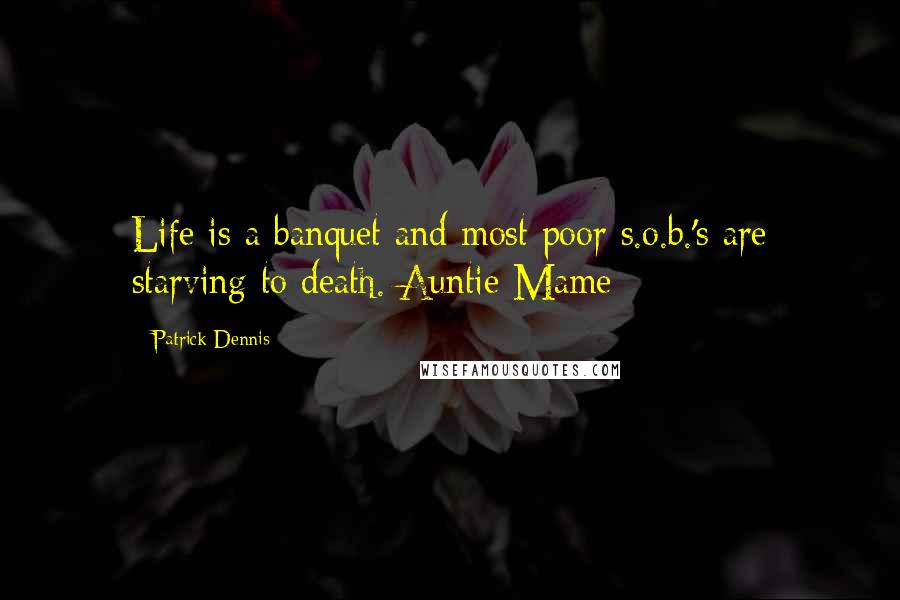 Life is a banquet and most poor s.o.b.'s are starving to death. Auntie Mame

Patrick Dennis

WISEFAMOUSQUOTES.COM